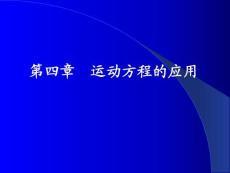 第四章　运动方程的应用